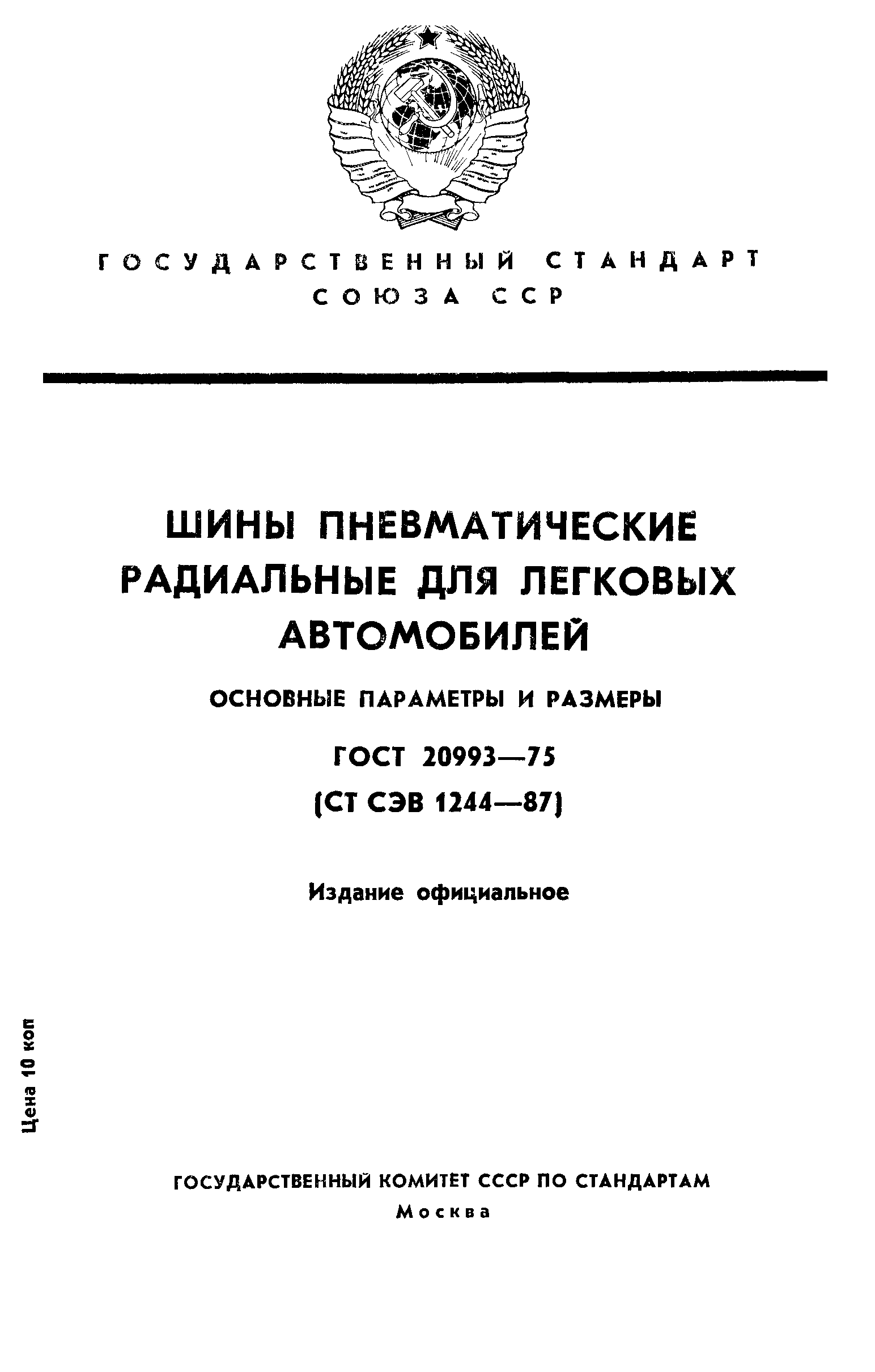 ГОСУДАРСТВЕННЫЙ СТАНДАРТ
СОЮЗА ССР

ШИНЫ ПНЕВМАТИЧЕСКИЕ
РАДИАЛЬНЫЕ ДЛЯ ЛЕГКОВЫХ
АВТОМОБИЛЕЙ

ОСНОВНЫЕ ПАРАМЕТРЫ И РАЗМЕРЫ

ГОСТ 20993—75
(СТ СЭВ 1244—87)

Издание официальное

Цена 10 коп

ГОСУДАРСТВЕННЫЙ КОМИТЕТ СССР ПО СТАНДАРТАМ
Москва